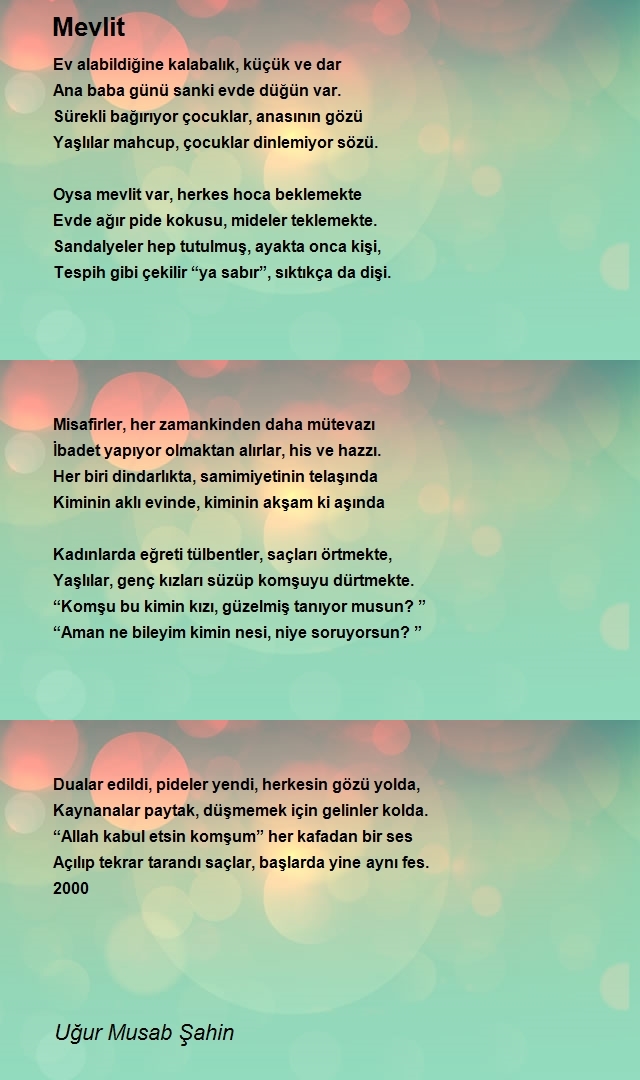 Mevlit

Ev alabildiğine kalabalık, küçük ve dar
Ana baba günü sanki evde düğün var.
Sürekli bağırıyor çocuklar, anasının gözü
Yaşlılar mahcup, çocuklar dinlemiyor sözü.

Oysa mevlit var, herkes hoca beklemekte
Evde ağır pide kokusu, mideler teklemekte.
Sandalyeler hep tutulmuş, ayakta onca kişi,
Tespih gibi çekilir “ya sabır”, sıktıkça da dişi.

Misafirler, her zamankinden daha mütevazı
İbadet yapıyor olmaktan alırlar, his ve hazzı.
Her biri dindarlıkta, samimiyetinin telaşında
Kiminin aklı evinde, kiminin akşam ki aşında

Kadınlarda eğreti tülbentler, saçları örtmekte,
Yaşlılar, genç kızları süzüp komşuyu dürtmekte.
“Komşu bu kimin kızı, güzelmiş tanıyor musun? ”
“Aman ne bileyim kimin nesi, niye soruyorsun? ”

Dualar edildi, pideler yendi, herkesin gözü yolda,
Kaynanalar paytak, düşmemek için gelinler kolda.
“Allah kabul etsin komşum” her kafadan bir ses
Açılıp tekrar tarandı saçlar, başlarda yine aynı fes.
2000

Uğur Musab Şahin